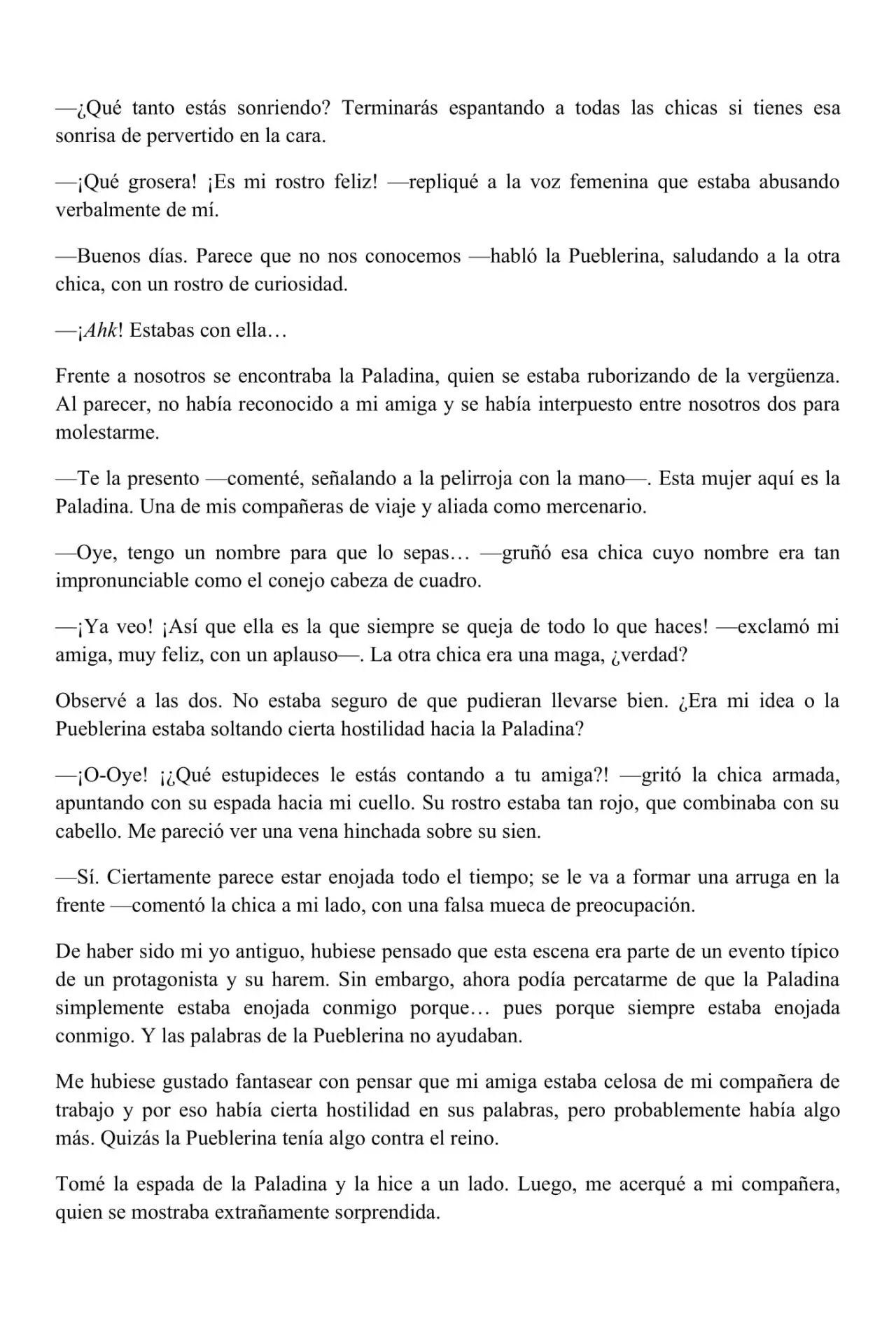 —¿Qué tanto estás sonriendo? Terminarás espantando a todas las chicas si tienes esa sonrisa de pervertido en la cara.

—¡Qué grosera! ¡Es mi rostro feliz! —repliqué a la voz femenina que estaba abusando verbalmente de mí.

—Buenos días. Parece que no nos conocemos —habló la Pueblerina, saludando a la otra chica, con un rostro de curiosidad.

—¡Ahk! Estabas con ella…

Frente a nosotros se encontraba la Paladina, quien se estaba ruborizando de la vergüenza. Al parecer, no había reconocido a mi amiga y se había interpuesto entre nosotros dos para molestarme.

—Te la presento —comenté, señalando a la pelirroja con la mano—. Esta mujer aquí es la Paladina. Una de mis compañeras de viaje y aliada como mercenario.

—Oye, tengo un nombre para que lo sepas… —gruñó esa chica cuyo nombre era tan impronunciable como el conejo cabeza de cuadro.

—¡Ya veo! ¡Así que ella es la que siempre se queja de todo lo que haces! —exclamó mi amiga, muy feliz, con un aplauso—. La otra chica era una maga, ¿verdad?

Observé a las dos. No estaba seguro de que pudieran llevarse bien. ¿Era mi idea o la Pueblerina estaba soltando cierta hostilidad hacia la Paladina?

—¡O-Oye! ¡¿Qué estupideces le estás contando a tu amiga?! —gritó la chica armada, apuntando con su espada hacia mi cuello. Su rostro estaba tan rojo, que combinaba con su cabello. Me pareció ver una vena hinchada sobre su sien.

—Sí. Ciertamente parece estar enojada todo el tiempo; se le va a formar una arruga en la frente —comentó la chica a mi lado, con una falsa mueca de preocupación.

De haber sido mi yo antiguo, hubiese pensado que esta escena era parte de un evento típico de un protagonista y su harem. Sin embargo, ahora podía percatarme de que la Paladina simplemente estaba enojada conmigo porque… pues porque siempre estaba enojada conmigo. Y las palabras de la Pueblerina no ayudaban.

Me hubiese gustado fantasear con pensar que mi amiga estaba celosa de mi compañera de trabajo y por eso había cierta hostilidad en sus palabras, pero probablemente había algo más. Quizás la Pueblerina tenía algo contra el reino.

Tomé la espada de la Paladina y la hice a un lado. Luego, me acerqué a mi compañera, quien se mostraba extrañamente sorprendida.